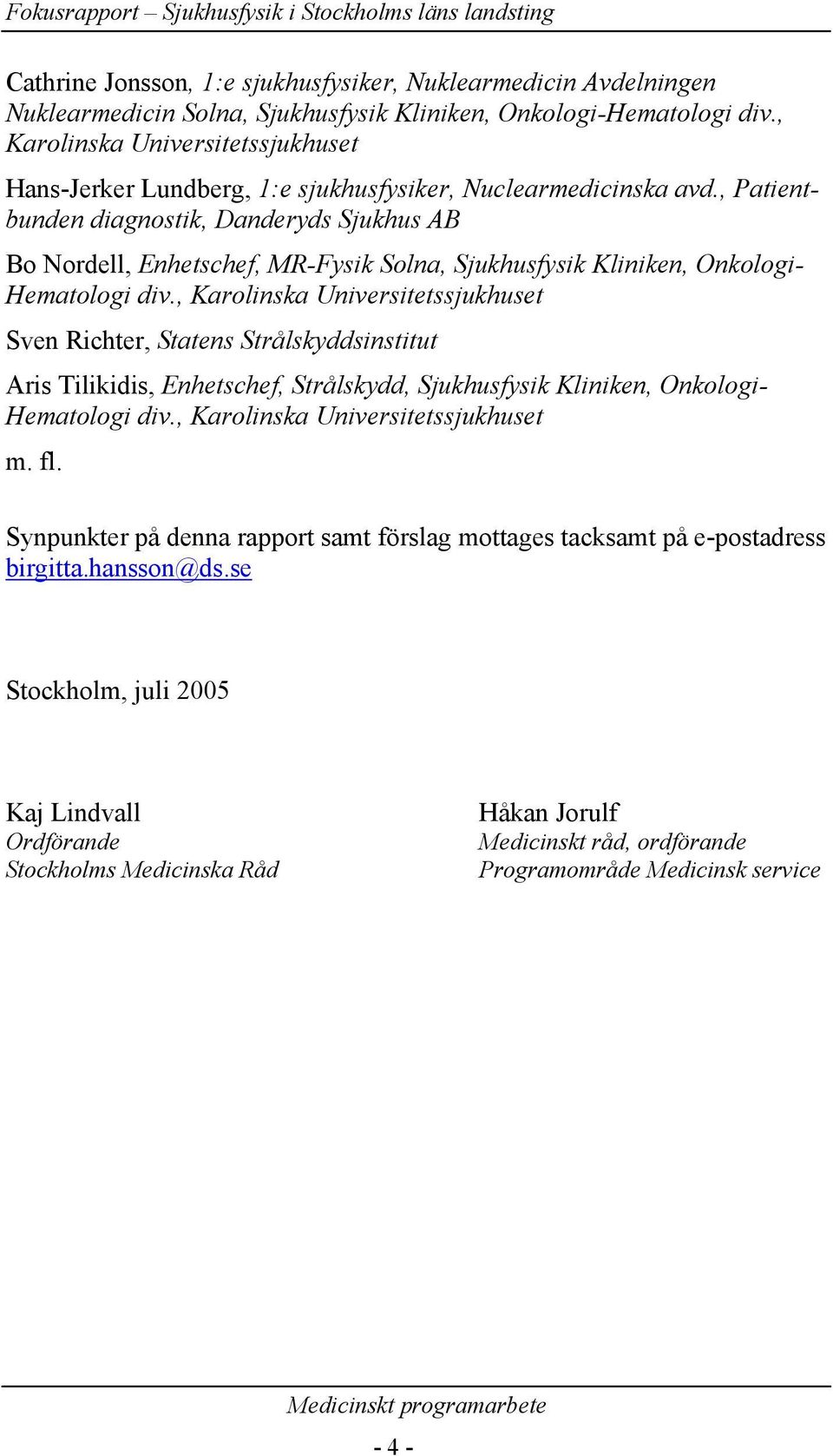 Fokusrapport – Sjukhusfysik i Stockholms läns landsting

Cathrine Jonsson, 1:e sjukhusfysiker, Nuklearmedicin Avdelningen Nuklearmedicin Solna, Sjukhusfysik Kliniken, Onkologi-Hematologi div., Karolinska Universitetssjukhuset

Hans-Jerker Lundberg, 1:e sjukhusfysiker, Nuclearmedicinska avd., Patientbunden diagnostik, Danderyds Sjukhus AB

Bo Nordell, Enhetschef, MR-Fysik Solna, Sjukhusfysik Kliniken, Onkologi-Hematologi div., Karolinska Universitetssjukhuset

Sven Richter, Statens Strålskyddsinstitut

Aris Tilikidis, Enhetschef, Strålskydd, Sjukhusfysik Kliniken, Onkologi-Hematologi div., Karolinska Universitetssjukhuset

m. fl.

Synpunkter på denna rapport samt förslag mottages tacksamt på e-postadress birgitta.hansson@ds.se

Stockholm, juli 2005

Kaj Lindvall
Ordförande
Stockholms Medicinska Råd

Håkan Jorulf
Medicinskt råd, ordförande
Programområde Medicinsk service

Medicinskt programarbete

- 4 -